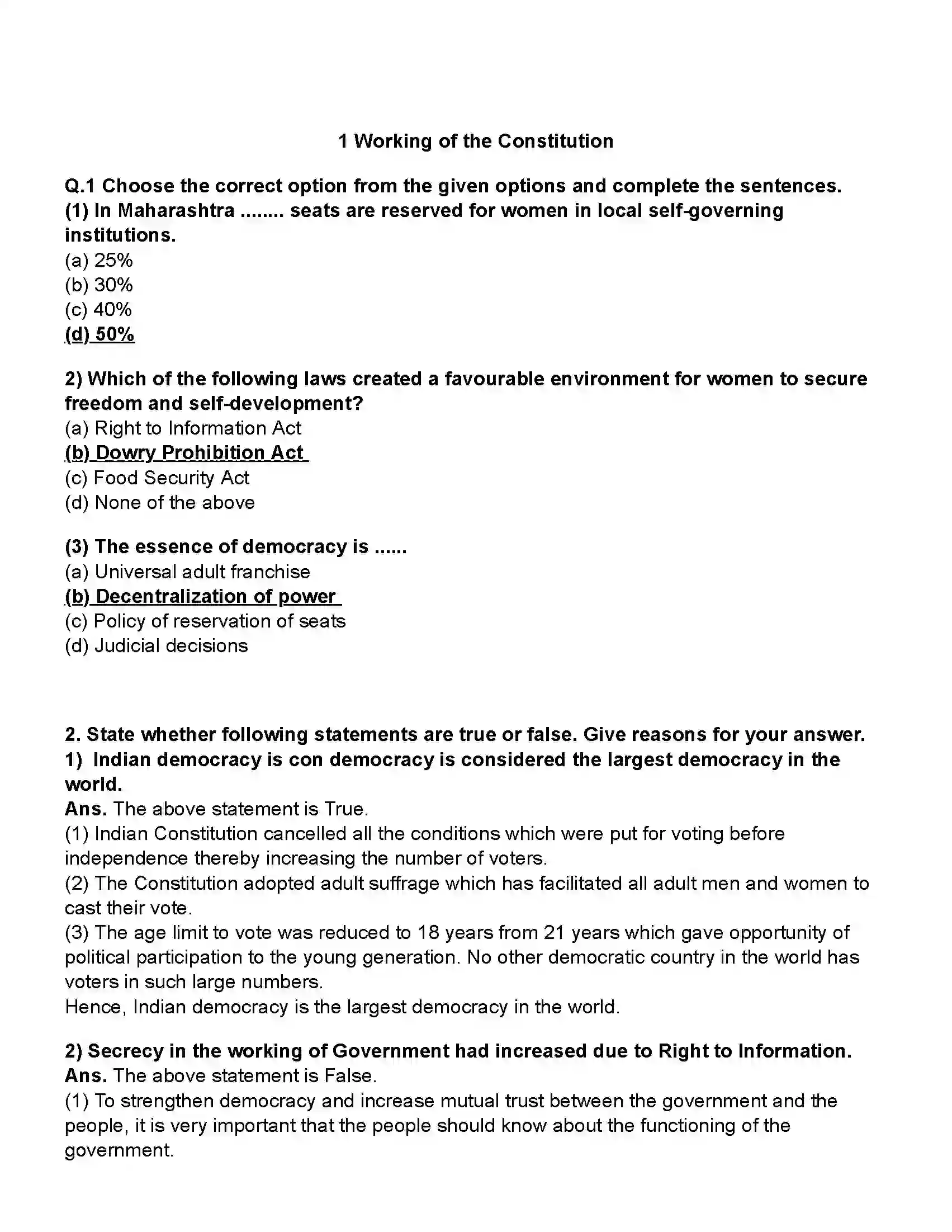 1 Working of the Constitution

Q.1 Choose the correct option from the given options and complete the sentences.
(1) In Maharashtra ........ seats are reserved for women in local self-governing institutions.
(a) 25%
(b) 30%
(c) 40%
(d) 50%

2) Which of the following laws created a favourable environment for women to secure freedom and self-development?
(a) Right to Information Act
(b) Dowry Prohibition Act
(c) Food Security Act
(d) None of the above

(3) The essence of democracy is ......
(a) Universal adult franchise
(b) Decentralization of power
(c) Policy of reservation of seats
(d) Judicial decisions

2. State whether following statements are true or false. Give reasons for your answer.
1) Indian democracy is con democracy is considered the largest democracy in the world.
Ans. The above statement is True.
(1) Indian Constitution cancelled all the conditions which were put for voting before independence thereby increasing the number of voters.
(2) The Constitution adopted adult suffrage which has facilitated all adult men and women to cast their vote.
(3) The age limit to vote was reduced to 18 years from 21 years which gave opportunity of political participation to the young generation. No other democratic country in the world has voters in such large numbers.
Hence, Indian democracy is the largest democracy in the world.

2) Secrecy in the working of Government had increased due to Right to Information.
Ans. The above statement is False.
(1) To strengthen democracy and increase mutual trust between the government and the people, it is very important that the people should know about the functioning of the government.